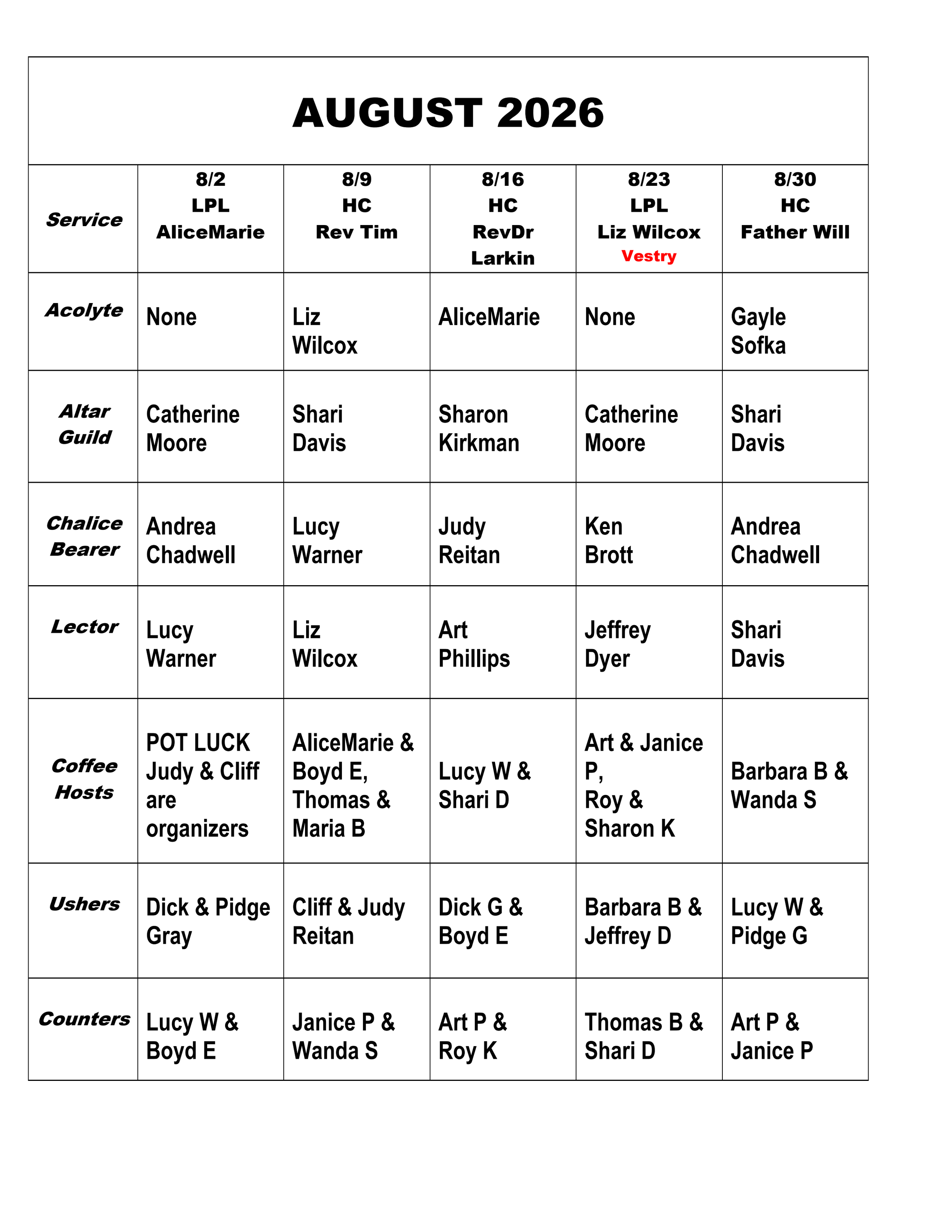 AUGUST 2026

| Service | 8/2 LPL AliceMarie | 8/9 HC Rev Tim | 8/16 HC RevDr Larkin | 8/23 LPL Liz Wilcox Vestry | 8/30 HC Father Will |
|---|---|---|---|---|---|
| Acolyte | None | Liz Wilcox | AliceMarie | None | Gayle Sofka |
| Altar Guild | Catherine Moore | Shari Davis | Sharon Kirkman | Catherine Moore | Shari Davis |
| Chalice Bearer | Andrea Chadwell | Lucy Warner | Judy Reitan | Ken Brott | Andrea Chadwell |
| Lector | Lucy Warner | Liz Wilcox | Art Phillips | Jeffrey Dyer | Shari Davis |
| Coffee Hosts | POT LUCK Judy & Cliff are organizers | AliceMarie & Boyd E, Thomas & Maria B | Lucy W & Shari D | Art & Janice P, Roy & Sharon K | Barbara B & Wanda S |
| Ushers | Dick & Pidge Gray | Cliff & Judy Reitan | Dick G & Boyd E | Barbara B & Jeffrey D | Lucy W & Pidge G |
| Counters | Lucy W & Boyd E | Janice P & Wanda S | Art P & Roy K | Thomas B & Shari D | Art P & Janice P |